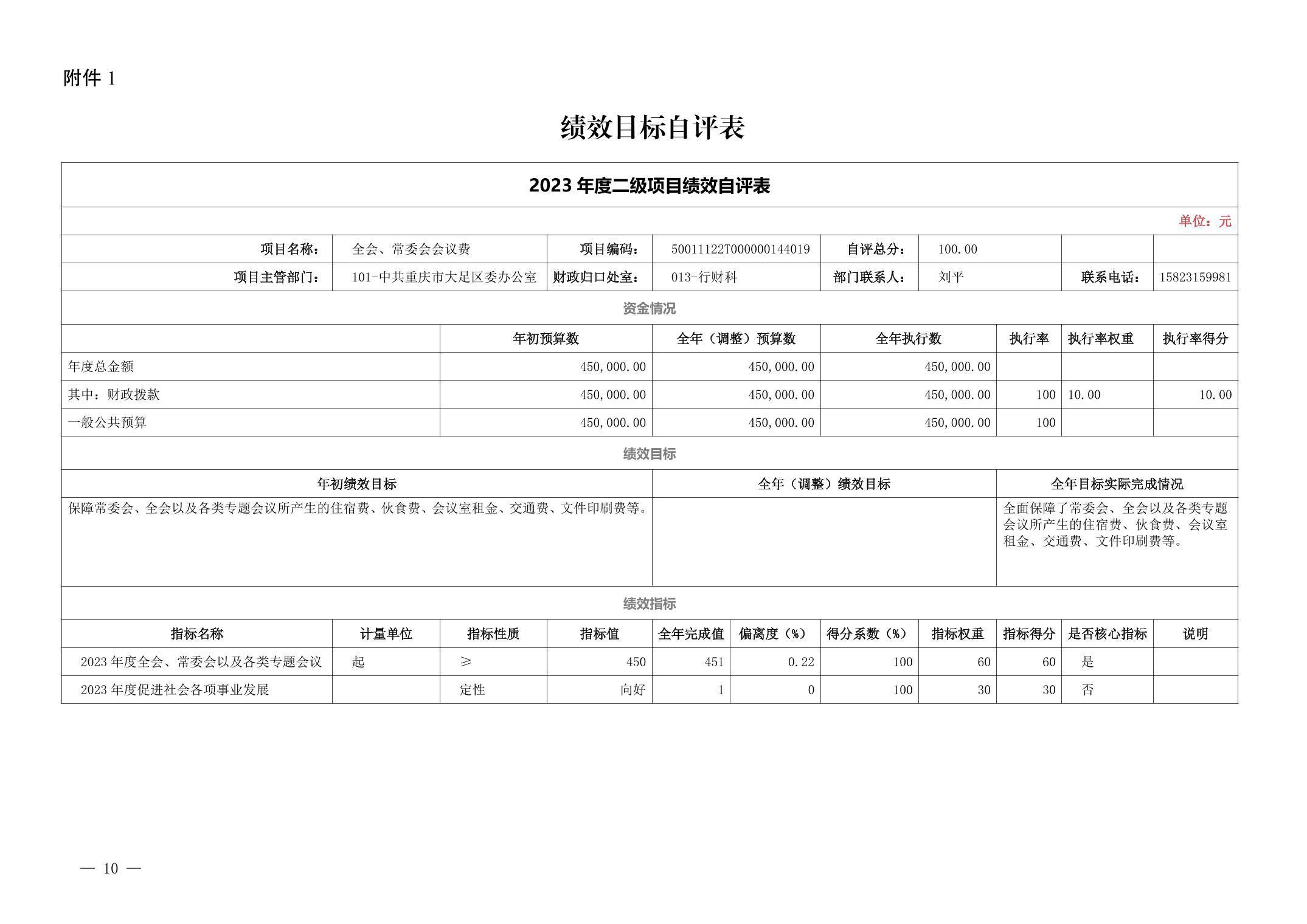 附件 1

绩效目标自评表

2023 年度二级项目绩效自评表

单位：元

| 项目名称： | 全会、常委会会议费 | 项目编码： | 50011122T000000144019 | 自评总分： | 100.00 | | |
|---|---|---|---|---|---|---|---|
| 项目主管部门： | 101-中共重庆市大足区委办公室 | 财政归口处室： | 013-行财科 | 部门联系人： | 刘平 | 联系电话： | 15823159981 |

资金情况

| | 年初预算数 | 全年（调整）预算数 | 全年执行数 | 执行率 | 执行率权重 | 执行率得分 |
|---|---|---|---|---|---|---|
| 年度总金额 | 450,000.00 | 450,000.00 | 450,000.00 | | | |
| 其中：财政拨款 | 450,000.00 | 450,000.00 | 450,000.00 | 100 | 10.00 | 10.00 |
| 一般公共预算 | 450,000.00 | 450,000.00 | 450,000.00 | 100 | | |

绩效目标

| 年初绩效目标 | 全年（调整）绩效目标 | 全年目标实际完成情况 |
|---|---|---|
| 保障常委会、全会以及各类专题会议所产生的住宿费、伙食费、会议室租金、交通费、文件印刷费等。 | | 全面保障了常委会、全会以及各类专题会议所产生的住宿费、伙食费、会议室租金、交通费、文件印刷费等。 |

绩效指标

| 指标名称 | 计量单位 | 指标性质 | 指标值 | 全年完成值 | 偏离度（%） | 得分系数（%） | 指标权重 | 指标得分 | 是否核心指标 | 说明 |
|---|---|---|---|---|---|---|---|---|---|---|
| 2023 年度全会、常委会以及各类专题会议 | 起 | ≥ | 450 | 451 | 0.22 | 100 | 60 | 60 | 是 | |
| 2023 年度促进社会各项事业发展 | | 定性 | 向好 | 1 | 0 | 100 | 30 | 30 | 否 | |

— 10 —